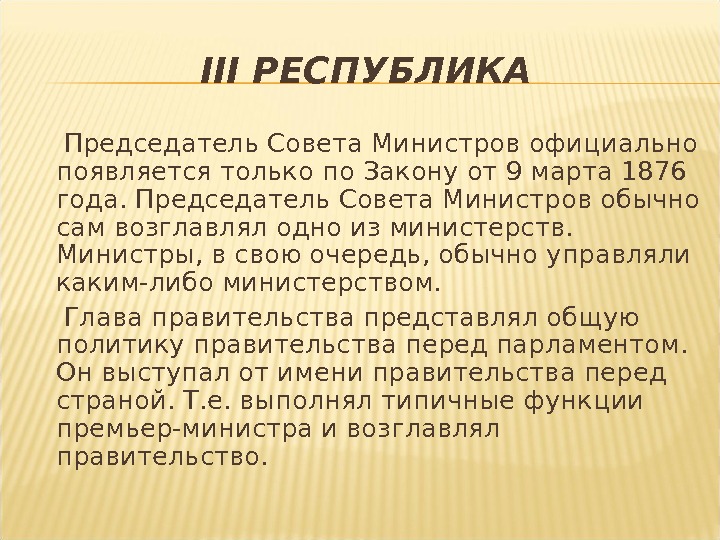 III РЕСПУБЛИКА

Председатель Совета Министров официально появляется только по Закону от 9 марта 1876 года. Председатель Совета Министров обычно сам возглавлял одно из министерств. Министры, в свою очередь, обычно управляли каким-либо министерством.

Глава правительства представлял общую политику правительства перед парламентом. Он выступал от имени правительства перед страной. Т.е. выполнял типичные функции премьер-министра и возглавлял правительство.